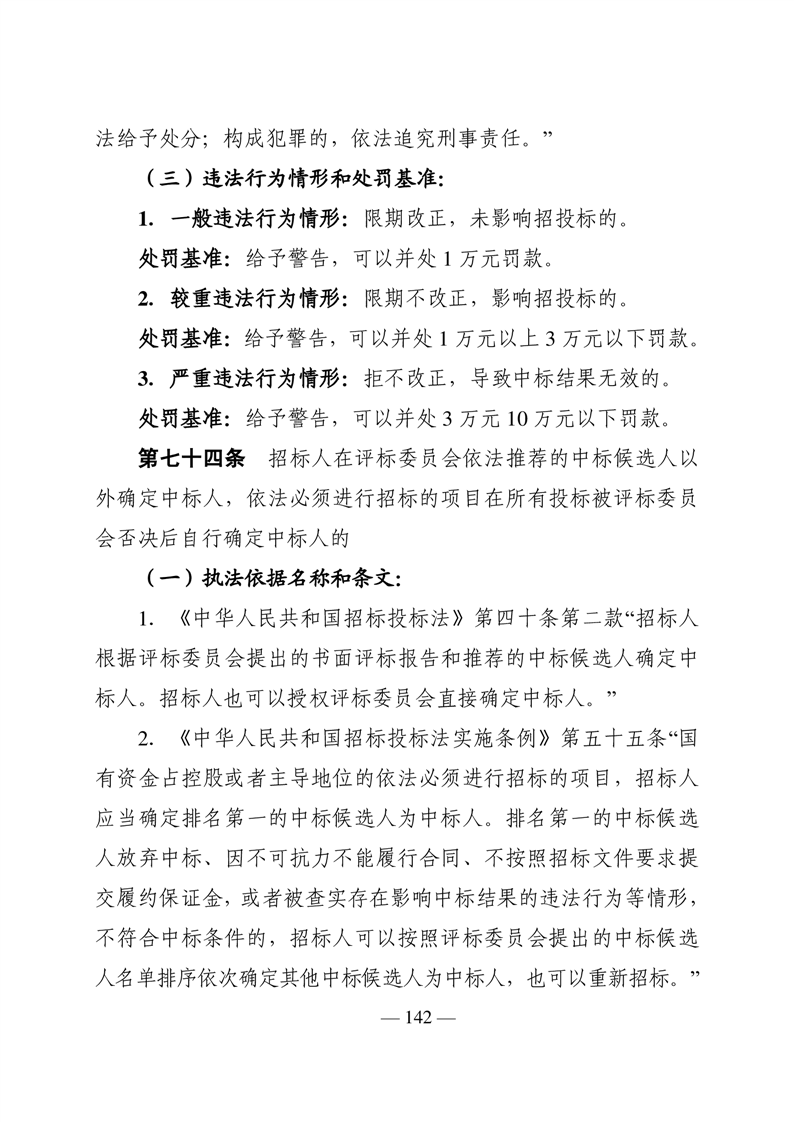 法给予处分；构成犯罪的，依法追究刑事责任。”

（三）违法行为情形和处罚基准：

1. 一般违法行为情形：限期改正，未影响招投标的。

处罚基准：给予警告，可以并处 1 万元罚款。

2. 较重违法行为情形：限期不改正，影响招投标的。

处罚基准：给予警告，可以并处 1 万元以上 3 万元以下罚款。

3. 严重违法行为情形：拒不改正，导致中标结果无效的。

处罚基准：给予警告，可以并处 3 万元 10 万元以下罚款。

第七十四条　招标人在评标委员会依法推荐的中标候选人以外确定中标人，依法必须进行招标的项目在所有投标被评标委员会否决后自行确定中标人的

（一）执法依据名称和条文：

1. 《中华人民共和国招标投标法》第四十条第二款“招标人根据评标委员会提出的书面评标报告和推荐的中标候选人确定中标人。招标人也可以授权评标委员会直接确定中标人。”

2. 《中华人民共和国招标投标法实施条例》第五十五条“国有资金占控股或者主导地位的依法必须进行招标的项目，招标人应当确定排名第一的中标候选人为中标人。排名第一的中标候选人放弃中标、因不可抗力不能履行合同、不按照招标文件要求提交履约保证金，或者被查实存在影响中标结果的违法行为等情形，不符合中标条件的，招标人可以按照评标委员会提出的中标候选人名单排序依次确定其他中标候选人为中标人，也可以重新招标。”

— 142 —